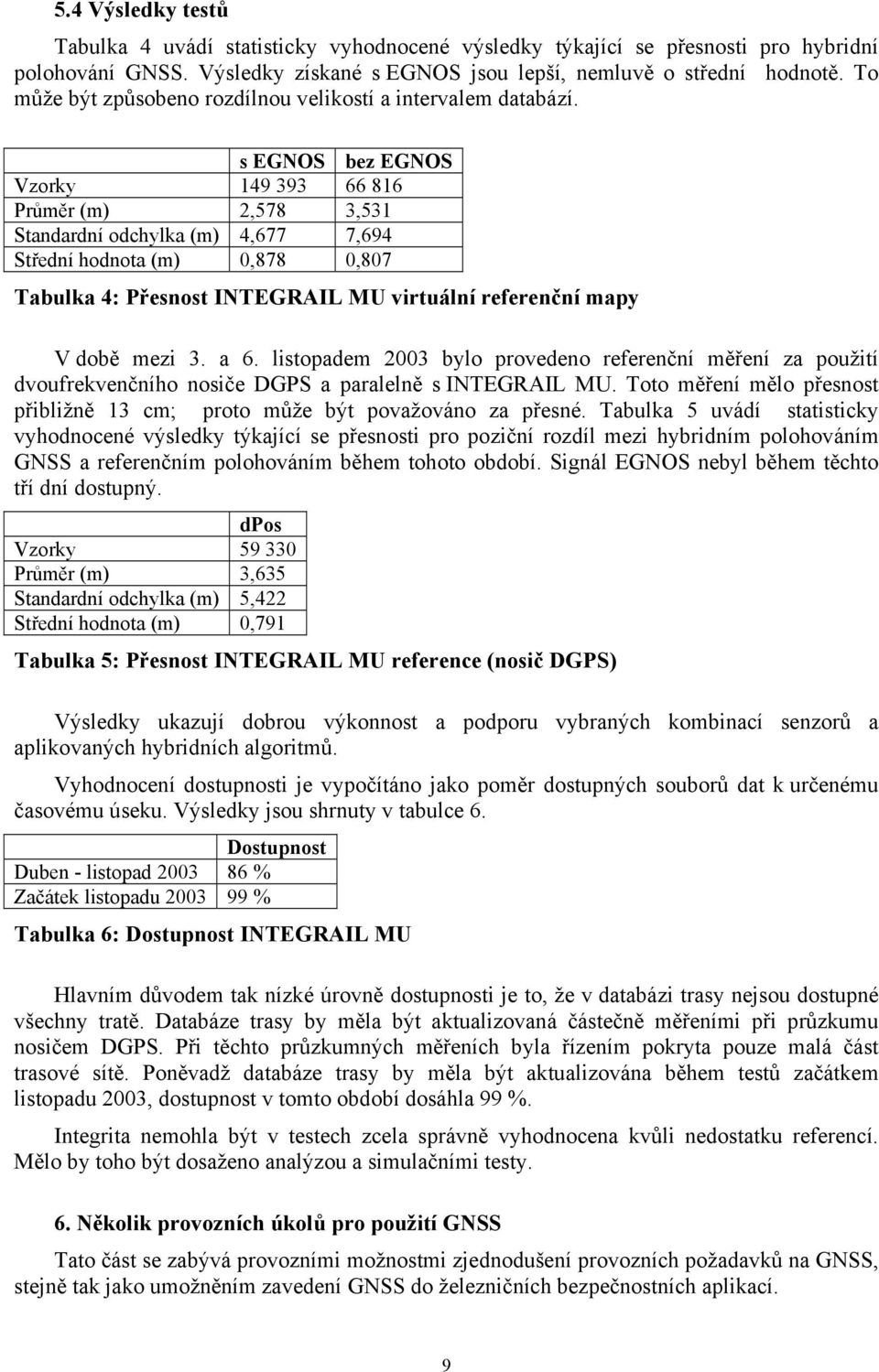 5.4 Výsledky testů

Tabulka 4 uvádí statisticky vyhodnocené výsledky týkající se přesnosti pro hybridní polohování GNSS. Výsledky získané s EGNOS jsou lepší, nemluvě o střední hodnotě. To může být způsobeno rozdílnou velikostí a intervalem databází.

| | s EGNOS | bez EGNOS |
|---|---|---|
| Vzorky | 149 393 | 66 816 |
| Průměr (m) | 2,578 | 3,531 |
| Standardní odchylka (m) | 4,677 | 7,694 |
| Střední hodnota (m) | 0,878 | 0,807 |

Tabulka 4: Přesnost INTEGRAIL MU virtuální referenční mapy

V době mezi 3. a 6. listopadem 2003 bylo provedeno referenční měření za použití dvoufrekvenčního nosiče DGPS a paralelně s INTEGRAIL MU. Toto měření mělo přesnost přibližně 13 cm; proto může být považováno za přesné. Tabulka 5 uvádí statisticky vyhodnocené výsledky týkající se přesnosti pro poziční rozdíl mezi hybridním polohováním GNSS a referenčním polohováním během tohoto období. Signál EGNOS nebyl během těchto tří dní dostupný.

| | dPos |
|---|---|
| Vzorky | 59 330 |
| Průměr (m) | 3,635 |
| Standardní odchylka (m) | 5,422 |
| Střední hodnota (m) | 0,791 |

Tabulka 5: Přesnost INTEGRAIL MU reference (nosič DGPS)

Výsledky ukazují dobrou výkonnost a podporu vybraných kombinací senzorů a aplikovaných hybridních algoritmů.

Vyhodnocení dostupnosti je vypočítáno jako poměr dostupných souborů dat k určenému časovému úseku. Výsledky jsou shrnuty v tabulce 6.

| | Dostupnost |
|---|---|
| Duben - listopad 2003 | 86 % |
| Začátek listopadu 2003 | 99 % |

Tabulka 6: Dostupnost INTEGRAIL MU

Hlavním důvodem tak nízké úrovně dostupnosti je to, že v databázi trasy nejsou dostupné všechny tratě. Databáze trasy by měla být aktualizovaná částečně měřeními při průzkumu nosičem DGPS. Při těchto průzkumných měřeních byla řízením pokryta pouze malá část trasové sítě. Poněvadž databáze trasy by měla být aktualizována během testů začátkem listopadu 2003, dostupnost v tomto období dosáhla 99 %.

Integrita nemohla být v testech zcela správně vyhodnocena kvůli nedostatku referencí. Mělo by toho být dosaženo analýzou a simulačními testy.

6. Několik provozních úkolů pro použití GNSS

Tato část se zabývá provozními možnostmi zjednodušení provozních požadavků na GNSS, stejně tak jako umožněním zavedení GNSS do železničních bezpečnostních aplikací.

9